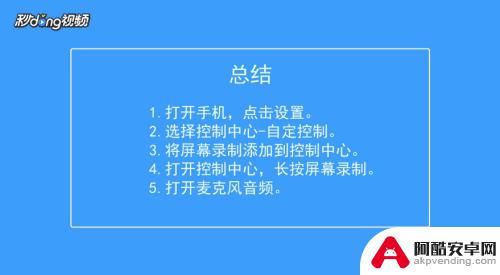 秒dong视频

总结

1. 打开手机，点击设置。
2. 选择控制中心-自定控制。
3. 将屏幕录制添加到控制中心。
4. 打开控制中心，长按屏幕录制。
5. 打开麦克风音频。

阿酷安卓网
akpvending.com